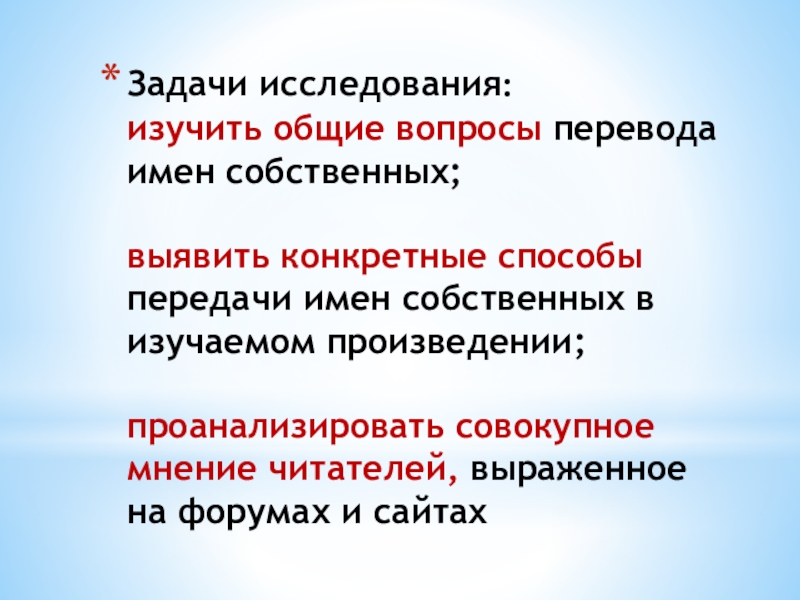 * Задачи исследования:
изучить общие вопросы перевода имен собственных;

выявить конкретные способы передачи имен собственных в изучаемом произведении;

проанализировать совокупное мнение читателей, выраженное на форумах и сайтах